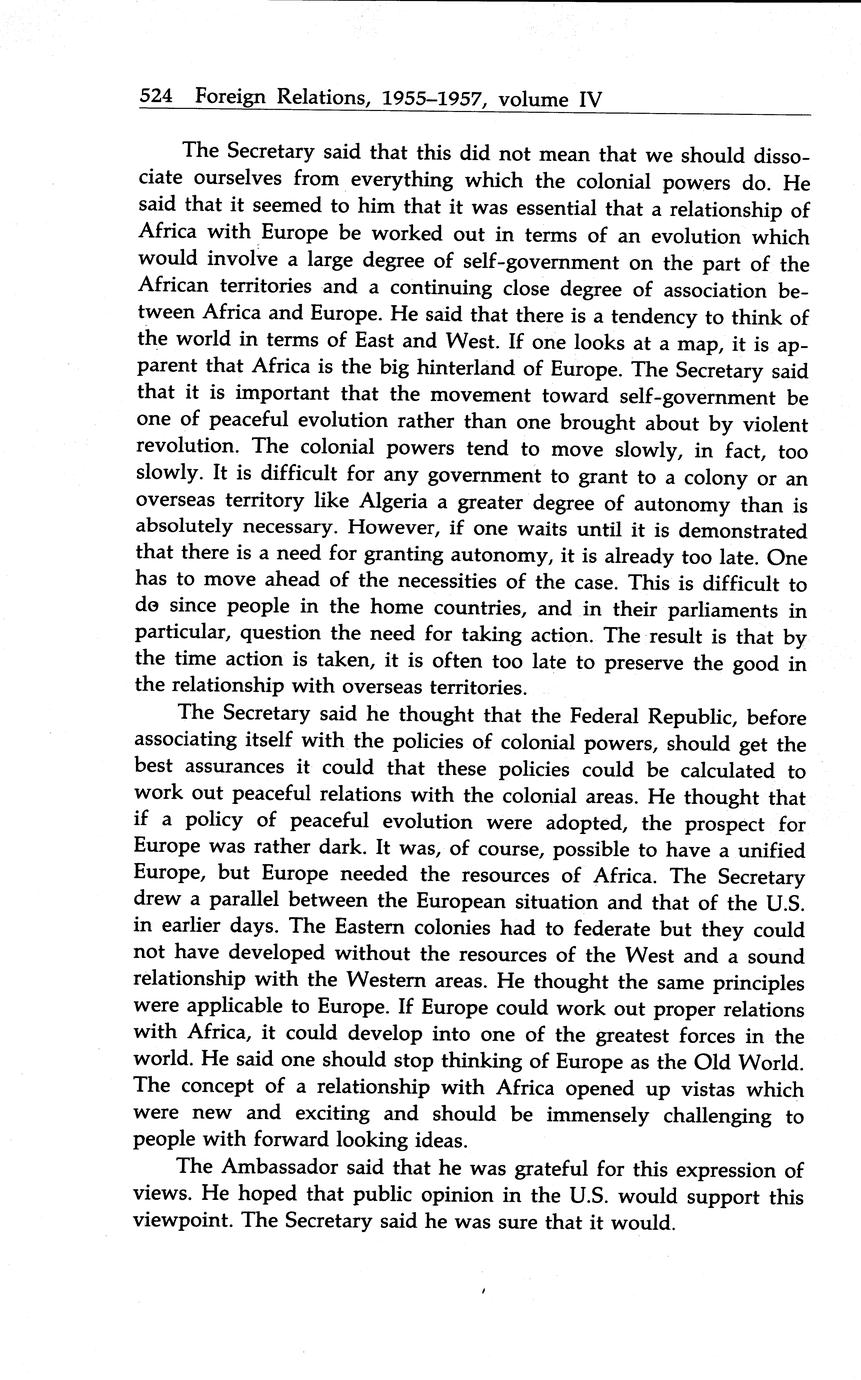 524 Foreign Relations, 1955–1957, volume IV

The Secretary said that this did not mean that we should dissociate ourselves from everything which the colonial powers do. He said that it seemed to him that it was essential that a relationship of Africa with Europe be worked out in terms of an evolution which would involve a large degree of self-government on the part of the African territories and a continuing close degree of association between Africa and Europe. He said that there is a tendency to think of the world in terms of East and West. If one looks at a map, it is apparent that Africa is the big hinterland of Europe. The Secretary said that it is important that the movement toward self-government be one of peaceful evolution rather than one brought about by violent revolution. The colonial powers tend to move slowly, in fact, too slowly. It is difficult for any government to grant to a colony or an overseas territory like Algeria a greater degree of autonomy than is absolutely necessary. However, if one waits until it is demonstrated that there is a need for granting autonomy, it is already too late. One has to move ahead of the necessities of the case. This is difficult to do since people in the home countries, and in their parliaments in particular, question the need for taking action. The result is that by the time action is taken, it is often too late to preserve the good in the relationship with overseas territories.

The Secretary said he thought that the Federal Republic, before associating itself with the policies of colonial powers, should get the best assurances it could that these policies could be calculated to work out peaceful relations with the colonial areas. He thought that if a policy of peaceful evolution were adopted, the prospect for Europe was rather dark. It was, of course, possible to have a unified Europe, but Europe needed the resources of Africa. The Secretary drew a parallel between the European situation and that of the U.S. in earlier days. The Eastern colonies had to federate but they could not have developed without the resources of the West and a sound relationship with the Western areas. He thought the same principles were applicable to Europe. If Europe could work out proper relations with Africa, it could develop into one of the greatest forces in the world. He said one should stop thinking of Europe as the Old World. The concept of a relationship with Africa opened up vistas which were new and exciting and should be immensely challenging to people with forward looking ideas.

The Ambassador said that he was grateful for this expression of views. He hoped that public opinion in the U.S. would support this viewpoint. The Secretary said he was sure that it would.